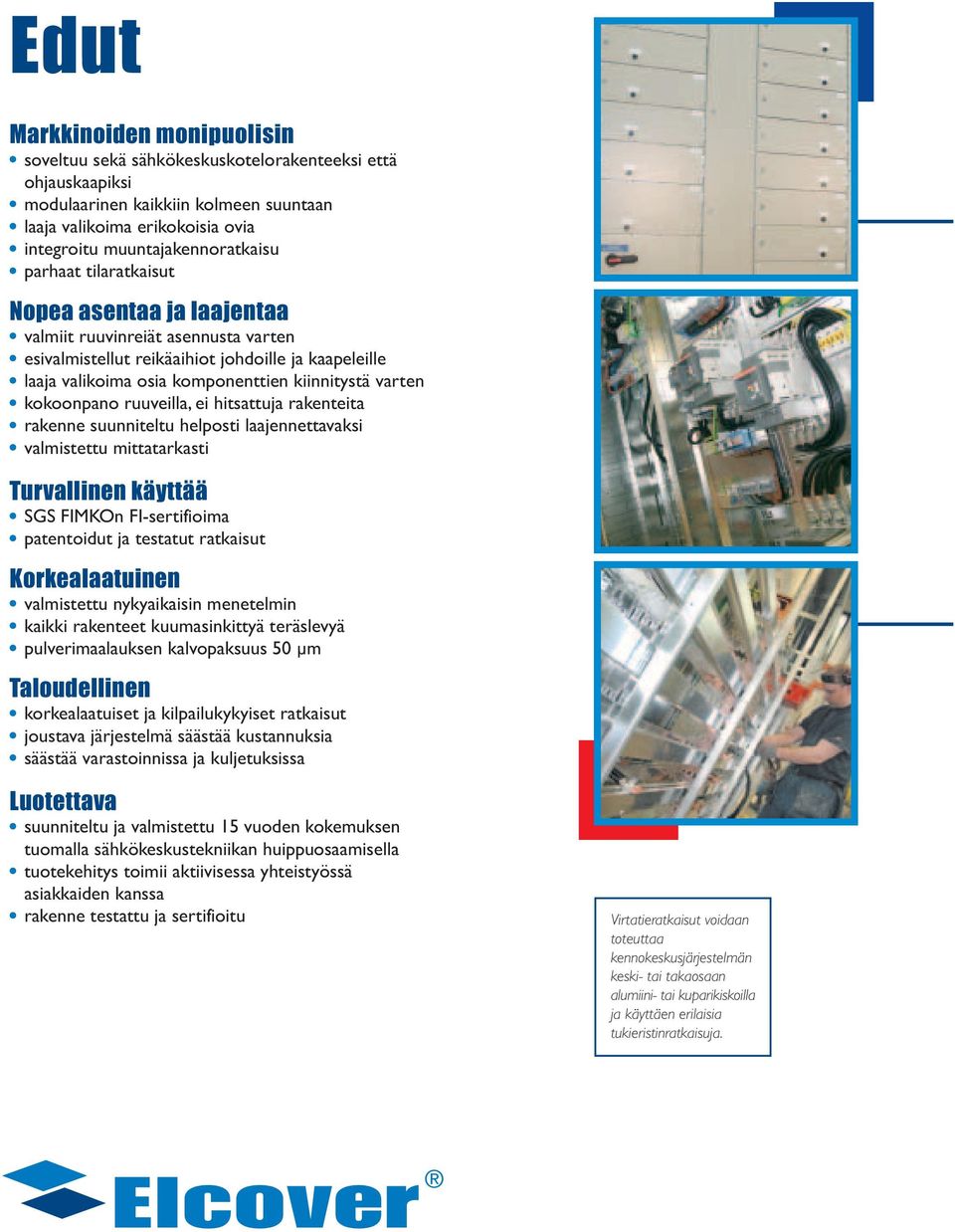 Edut

Markkinoiden monipuolisin
• soveltuu sekä sähkökeskuskotelorakenteeksi että ohjauskaapiksi
• modulaarinen kaikkiin kolmeen suuntaan
• laaja valikoima erikokoisia ovia
• integroitu muuntajakennoratkaisu
• parhaat tilaratkaisut

Nopea asentaa ja laajentaa
• valmiit ruuvinreiät asennusta varten
• esivalmistellut reikäaihiot johdoille ja kaapeleille
• laaja valikoima osia komponenttien kiinnitystä varten
• kokoonpano ruuveilla, ei hitsattuja rakenteita
• rakenne suunniteltu helposti laajennettavaksi
• valmistettu mittatarkasti

Turvallinen käyttää
• SGS FIMKOn FI-sertifioima
• patentoidut ja testatut ratkaisut

Korkealaatuinen
• valmistettu nykyaikaisin menetelmin
• kaikki rakenteet kuumasinkittyä teräslevyä
• pulverimaalauksen kalvopaksuus 50 μm

Taloudellinen
• korkealaatuiset ja kilpailukykyiset ratkaisut
• joustava järjestelmä säästää kustannuksia
• säästää varastoinnissa ja kuljetuksissa

Luotettava
• suunniteltu ja valmistettu 15 vuoden kokemuksen tuomalla sähkökeskustekniikan huippuosaamisella
• tuotekehitys toimii aktiivisessa yhteistyössä asiakkaiden kanssa
• rakenne testattu ja sertifioitu

Virtatieratkaisut voidaan toteuttaa kennokeskusjärjestelmän keski- tai takaosaan alumiini- tai kuparikiskoilla ja käyttäen erilaisia tukieristinratkaisuja.

Elcover®